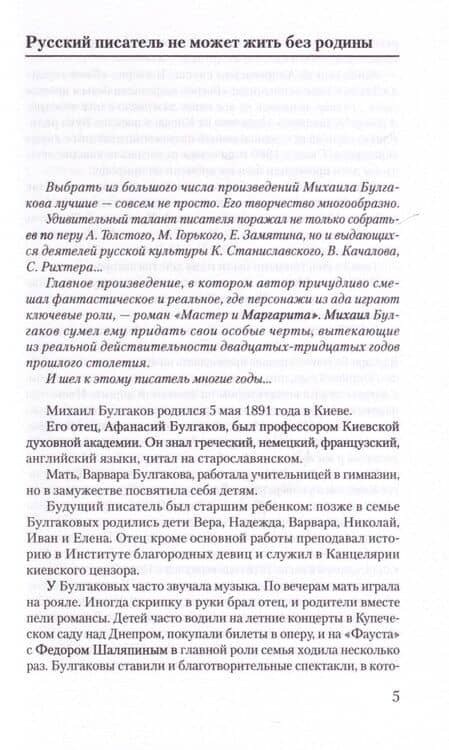 Русский писатель не может жить без родины

Выбрать из большого числа произведений Михаила Булгакова лучшие — совсем не просто. Его творчество многообразно.

Удивительный талант писателя поражал не только собратьев по перу А. Толстого, М. Горького, Е. Замятина, но и выдающихся деятелей русской культуры К. Станиславского, В. Качалова, С. Рихтера...

Главное произведение, в котором автор причудливо смешал фантастическое и реальное, где персонажи из ада играют ключевые роли, — роман «Мастер и Маргарита». Михаил Булгаков сумел ему придать свои особые черты, вытекающие из реальной действительности двадцатых-тридцатых годов прошлого столетия.

И шел к этому писатель многие годы...

Михаил Булгаков родился 5 мая 1891 года в Киеве.

Его отец, Афанасий Булгаков, был профессором Киевской духовной академии. Он знал греческий, немецкий, французский, английский языки, читал на старославянском.

Мать, Варвара Булгакова, работала учительницей в гимназии, но в замужестве посвятила себя детям.

Будущий писатель был старшим ребенком: позже в семье Булгаковых родились дети Вера, Надежда, Варвара, Николай, Иван и Елена. Отец кроме основной работы преподавал историю в Институте благородных девиц и служил в Канцелярии киевского цензора.

У Булгаковых часто звучала музыка. По вечерам мать играла на рояле. Иногда скрипку в руки брал отец, и родители вместе пели романсы. Детей часто водили на летние концерты в Купеческом саду над Днепром, покупали билеты в оперу, и на «Фауста» с Федором Шаляпиным в главной роли семья ходила несколько раз. Булгаковы ставили и благотворительные спектакли, в кото-

5